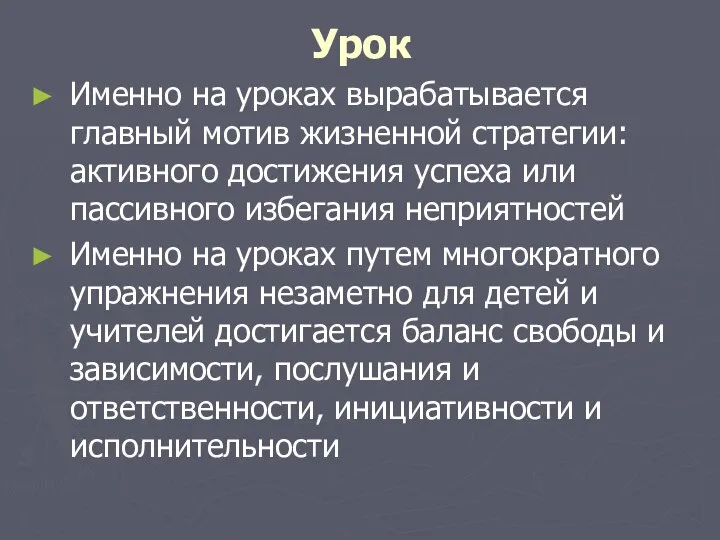 Урок

► Именно на уроках вырабатывается главный мотив жизненной стратегии: активного достижения успеха или пассивного избегания неприятностей

► Именно на уроках путем многократного упражнения незаметно для детей и учителей достигается баланс свободы и зависимости, послушания и ответственности, инициативности и исполнительности